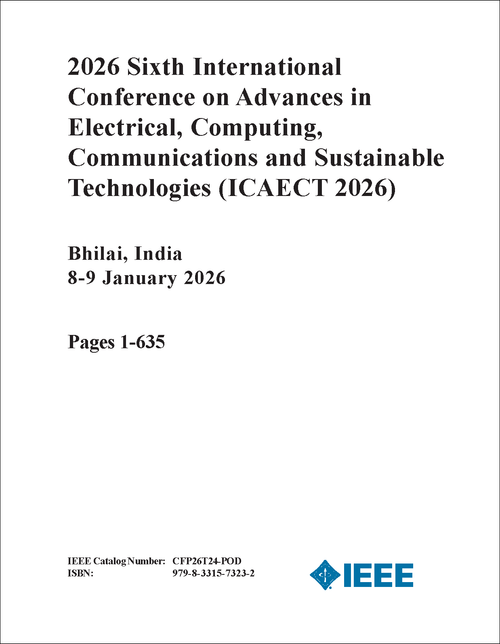 2026 Sixth International Conference on Advances in Electrical, Computing, Communications and Sustainable Technologies (ICAECT 2026)

Bhilai, India
8-9 January 2026

Pages 1-635

IEEE Catalog Number: CFP26T24-POD
ISBN: 979-8-3315-7323-2

IEEE